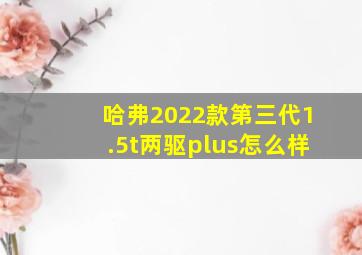 哈弗2022款第三代1.5t两驱plus怎么样